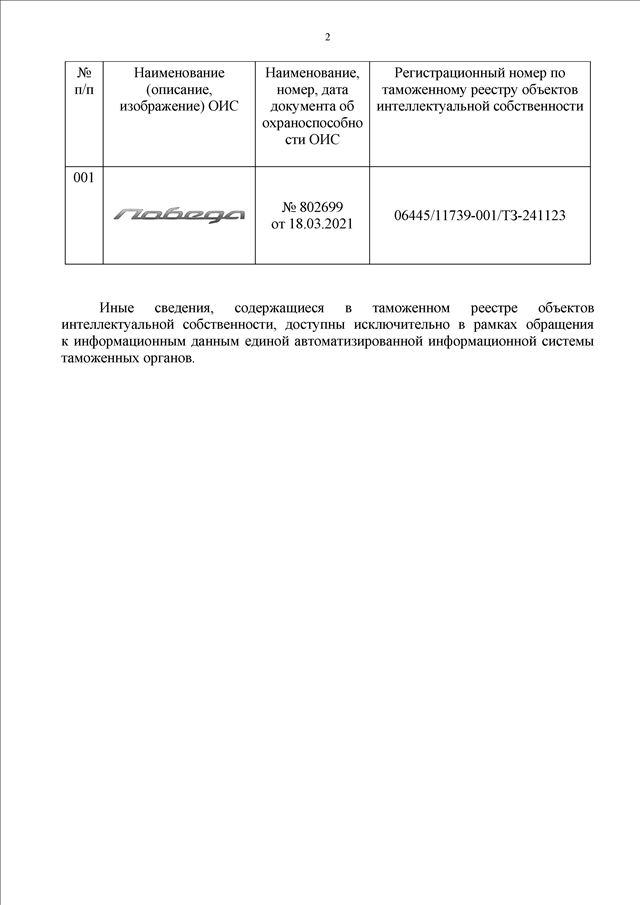 2

| № п/п | Наименование (описание, изображение) ОИС | Наименование, номер, дата документа об охраноспособности ОИС | Регистрационный номер по таможенному реестру объектов интеллектуальной собственности |
|---|---|---|---|
| 001 | Победа | № 802699 от 18.03.2021 | 06445/11739-001/ТЗ-241123 |

Иные сведения, содержащиеся в таможенном реестре объектов интеллектуальной собственности, доступны исключительно в рамках обращения к информационным данным единой автоматизированной информационной системы таможенных органов.